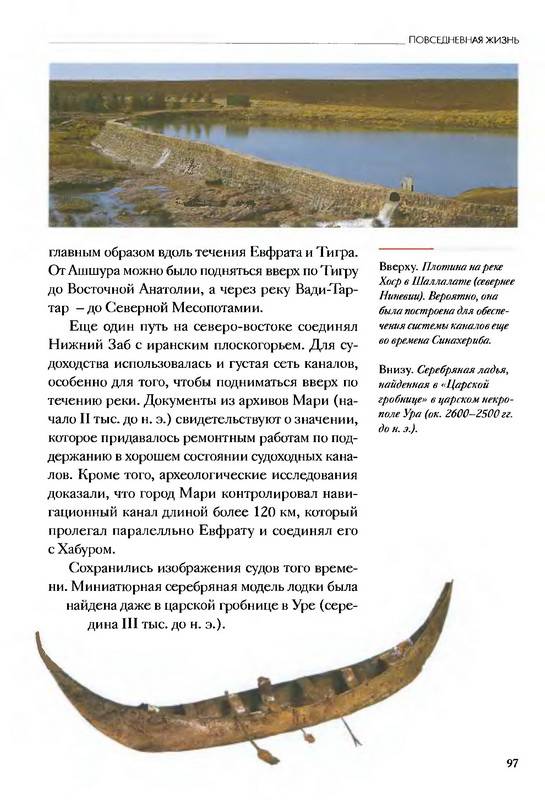 ПОВСЕДНЕВНАЯ ЖИЗНЬ

главным образом вдоль течения Евфрата и Тигра. От Ашшура можно было подняться вверх по Тигру до Восточной Анатолии, а через реку Вади-Тартар – до Северной Месопотамии.

Еще один путь на северо-востоке соединял Нижний Заб с иранским плоскогорьем. Для судоходства использовалась и густая сеть каналов, особенно для того, чтобы подниматься вверх по течению реки. Документы из архивов Мари (начало II тыс. до н. э.) свидетельствуют о значении, которое придавалось ремонтным работам по поддержанию в хорошем состоянии судоходных каналов. Кроме того, археологические исследования доказали, что город Мари контролировал навигационный канал длиной более 120 км, который пролегал паралелльно Евфрату и соединял его с Хабуром.

Сохранились изображения судов того времени. Миниатюрная серебряная модель лодки была найдена даже в царской гробнице в Уре (середина III тыс. до н. э.).

Вверху. Плотина на реке Хоср в Шаллалате (севернее Ниневии). Вероятно, она была построена для обеспечения системы каналов еще во времена Синахериба.

Внизу. Серебряная ладья, найденная в «Царской гробнице» в царском некрополе Ура (ок. 2600–2500 гг. до н. э.).

97